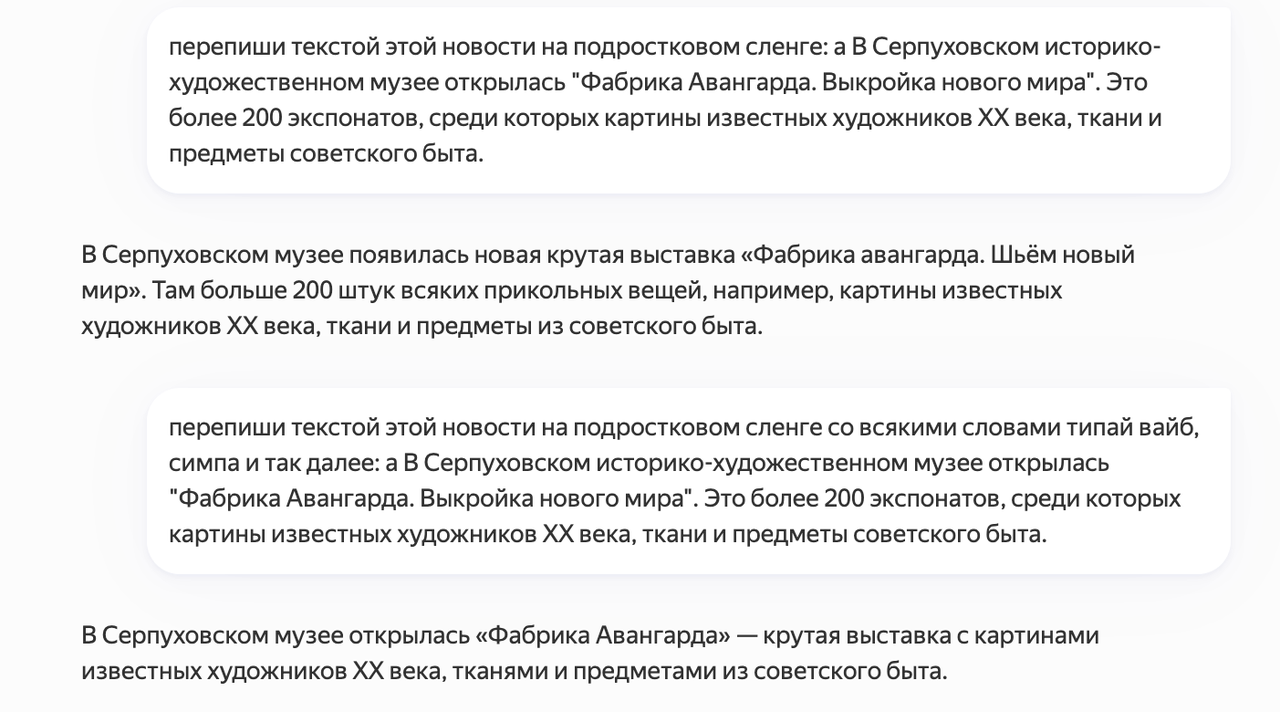 перепиши текстой этой новости на подростковом сленге: а В Серпуховском историко-художественном музее открылась "Фабрика Авангарда. Выкройка нового мира". Это более 200 экспонатов, среди которых картины известных художников XX века, ткани и предметы советского быта.

В Серпуховском музее появилась новая крутая выставка «Фабрика авангарда. Шьём новый мир». Там больше 200 штук всяких прикольных вещей, например, картины известных художников XX века, ткани и предметы из советского быта.

перепиши текстой этой новости на подростковом сленге со всякими словами типай вайб, симпа и так далее: а В Серпуховском историко-художественном музее открылась "Фабрика Авангарда. Выкройка нового мира". Это более 200 экспонатов, среди которых картины известных художников XX века, ткани и предметы советского быта.

В Серпуховском музее открылась «Фабрика Авангарда» — крутая выставка с картинами известных художников XX века, тканями и предметами из советского быта.